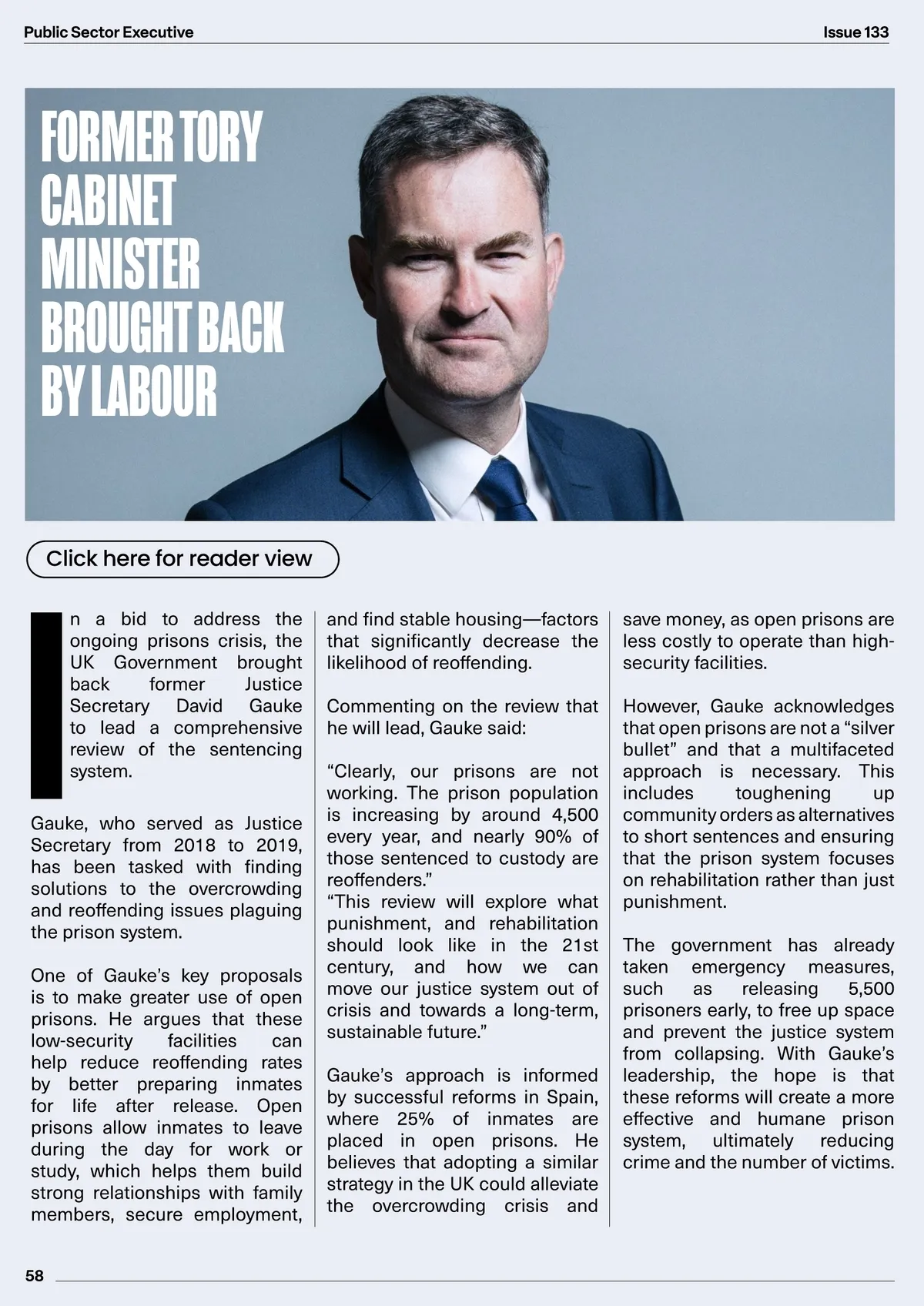 Public Sector Executive

Issue 133

FORMER TORY CABINET MINISTER BROUGHT BACK BY LABOUR

Click here for reader view

In a bid to address the ongoing prisons crisis, the UK Government brought back former Justice Secretary David Gauke to lead a comprehensive review of the sentencing system.

Gauke, who served as Justice Secretary from 2018 to 2019, has been tasked with finding solutions to the overcrowding and reoffending issues plaguing the prison system.

One of Gauke's key proposals is to make greater use of open prisons. He argues that these low-security facilities can help reduce reoffending rates by better preparing inmates for life after release. Open prisons allow inmates to leave during the day for work or study, which helps them build strong relationships with family members, secure employment, and find stable housing—factors that significantly decrease the likelihood of reoffending.

Commenting on the review that he will lead, Gauke said:

"Clearly, our prisons are not working. The prison population is increasing by around 4,500 every year, and nearly 90% of those sentenced to custody are reoffenders."
"This review will explore what punishment, and rehabilitation should look like in the 21st century, and how we can move our justice system out of crisis and towards a long-term, sustainable future."

Gauke's approach is informed by successful reforms in Spain, where 25% of inmates are placed in open prisons. He believes that adopting a similar strategy in the UK could alleviate the overcrowding crisis and save money, as open prisons are less costly to operate than high-security facilities.

However, Gauke acknowledges that open prisons are not a "silver bullet" and that a multifaceted approach is necessary. This includes toughening up community orders as alternatives to short sentences and ensuring that the prison system focuses on rehabilitation rather than just punishment.

The government has already taken emergency measures, such as releasing 5,500 prisoners early, to free up space and prevent the justice system from collapsing. With Gauke's leadership, the hope is that these reforms will create a more effective and humane prison system, ultimately reducing crime and the number of victims.

58